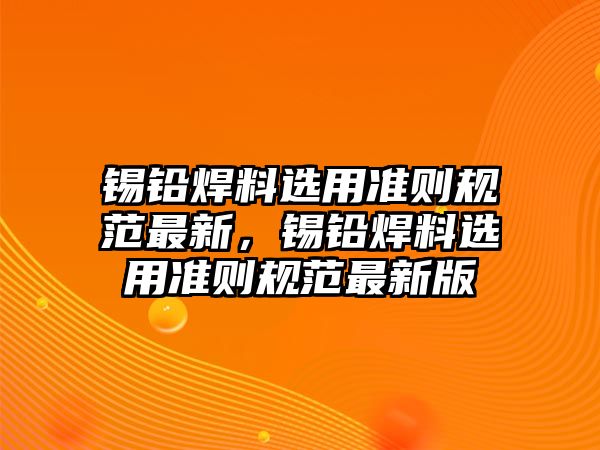 锡铅焊料选用准则规范最新，锡铅焊料选用准则规范最新版